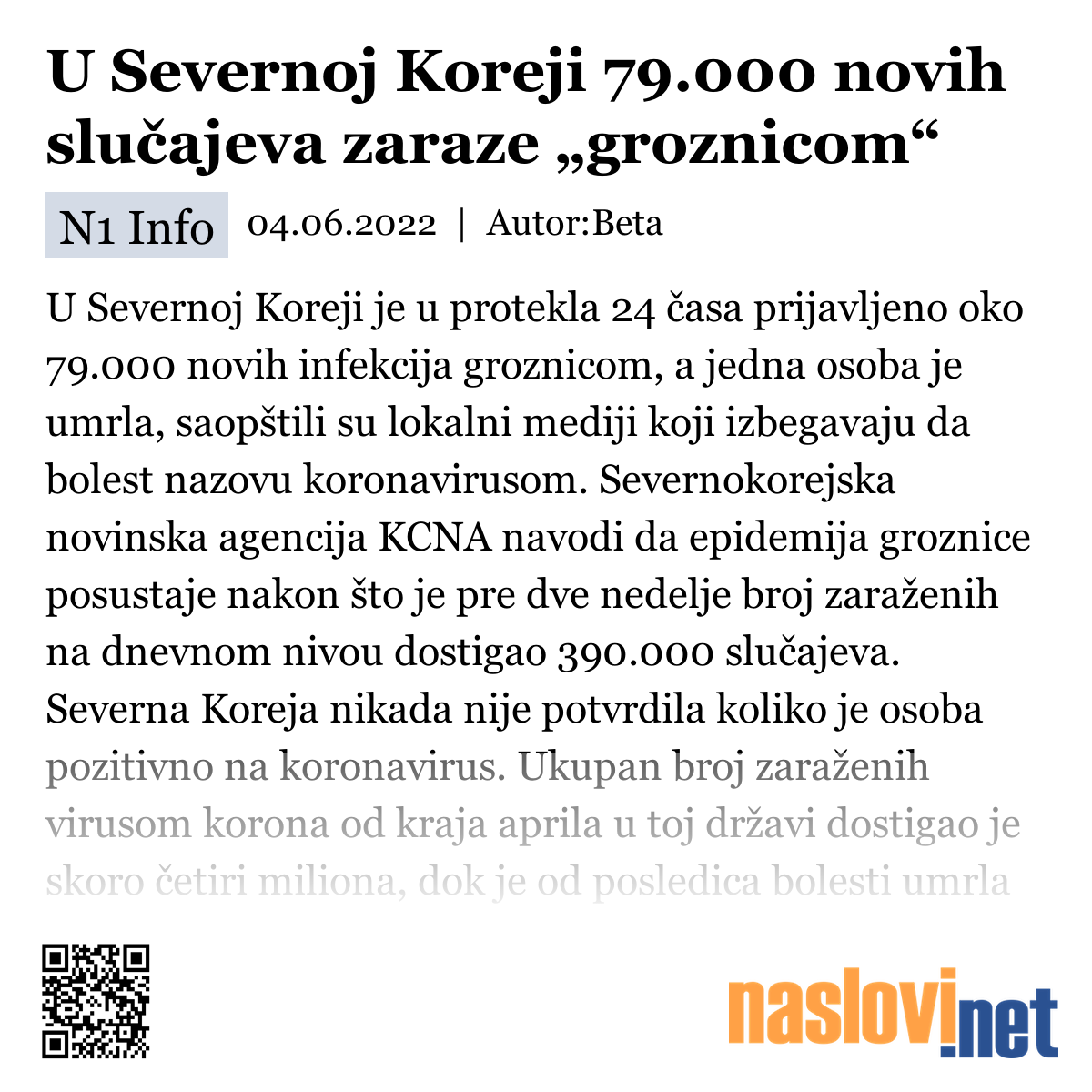 U Severnoj Koreji 79.000 novih slučajeva zaraze „groznicom“

N1 Info 04.06.2022 | Autor:Beta

U Severnoj Koreji je u protekla 24 časa prijavljeno oko 79.000 novih infekcija groznicom, a jedna osoba je umrla, saopštili su lokalni mediji koji izbegavaju da bolest nazovu koronavirusom. Severnokorejska novinska agencija KCNA navodi da epidemija groznice posustaje nakon što je pre dve nedelje broj zaraženih na dnevnom nivou dostigao 390.000 slučajeva. Severna Koreja nikada nije potvrdila koliko je osoba pozitivno na koronavirus. Ukupan broj zaraženih virusom korona od kraja aprila u toj državi dostigao je skoro četiri miliona, dok je od posledica bolesti umrla

naslovi.net